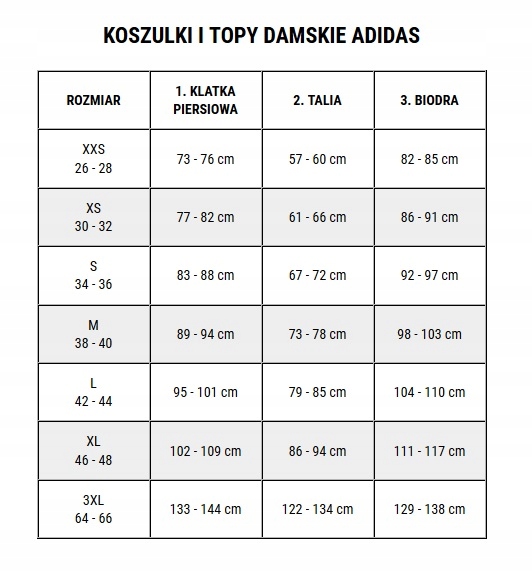 KOSZULKI I TOPY DAMSKIE ADIDAS

| ROZMIAR | 1. KLATKA PIERSIOWA | 2. TALIA | 3. BIODRA |
|---|---|---|---|
| XXS 26 - 28 | 73 - 76 cm | 57 - 60 cm | 82 - 85 cm |
| XS 30 - 32 | 77 - 82 cm | 61 - 66 cm | 86 - 91 cm |
| S 34 - 36 | 83 - 88 cm | 67 - 72 cm | 92 - 97 cm |
| M 38 - 40 | 89 - 94 cm | 73 - 78 cm | 98 - 103 cm |
| L 42 - 44 | 95 - 101 cm | 79 - 85 cm | 104 - 110 cm |
| XL 46 - 48 | 102 - 109 cm | 86 - 94 cm | 111 - 117 cm |
| 3XL 64 - 66 | 133 - 144 cm | 122 - 134 cm | 129 - 138 cm |